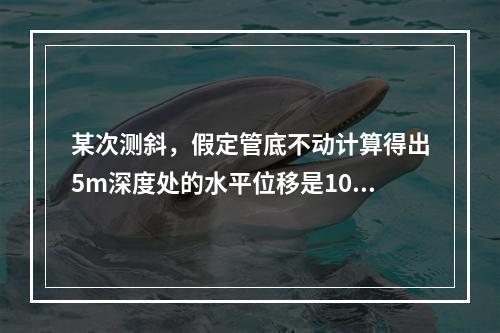 某次测斜，假定管底不动计算得出5m深度处的水平位移是10...